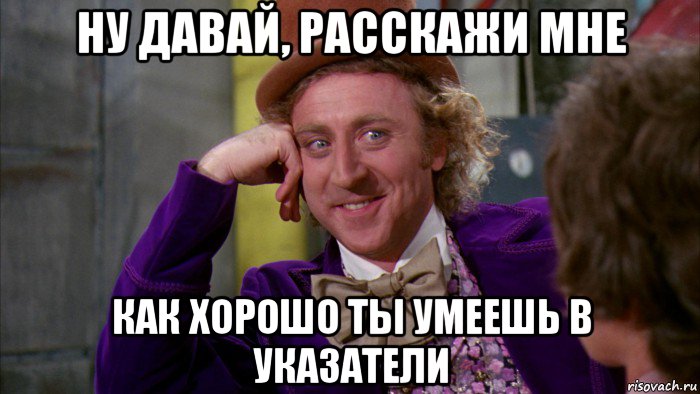 НУ ДАВАЙ, РАССКАЖИ МНЕ

КАК ХОРОШО ТЫ УМЕЕШЬ В УКАЗАТЕЛИ

risovach.ru